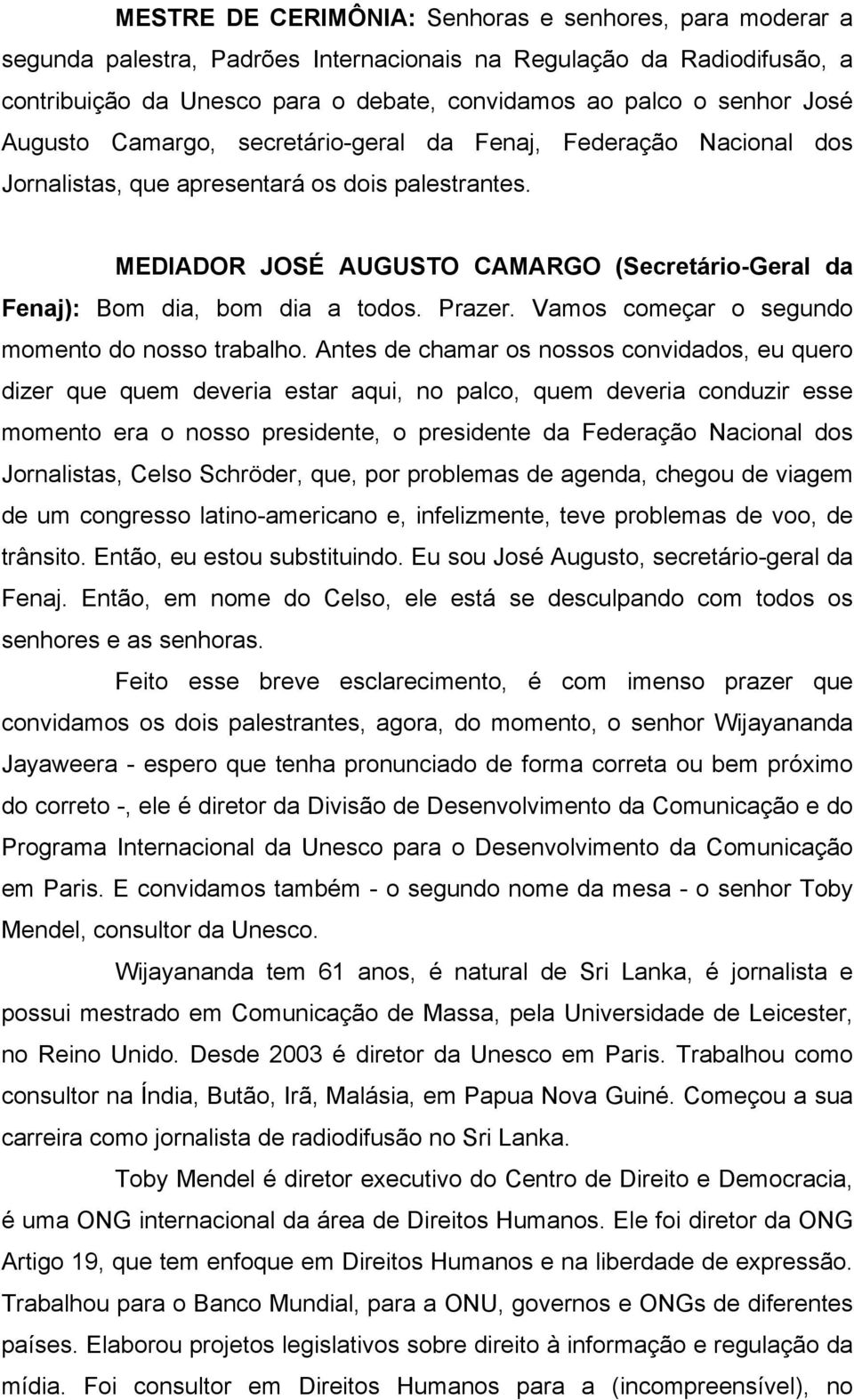 MESTRE DE CERIMÔNIA: Senhoras e senhores, para moderar a segunda palestra, Padrões Internacionais na Regulação da Radiodifusão, a contribuição da Unesco para o debate, convidamos ao palco o senhor José Augusto Camargo, secretário-geral da Fenaj, Federação Nacional dos Jornalistas, que apresentará os dois palestrantes.

MEDIADOR JOSÉ AUGUSTO CAMARGO (Secretário-Geral da Fenaj): Bom dia, bom dia a todos. Prazer. Vamos começar o segundo momento do nosso trabalho. Antes de chamar os nossos convidados, eu quero dizer que quem deveria estar aqui, no palco, quem deveria conduzir esse momento era o nosso presidente, o presidente da Federação Nacional dos Jornalistas, Celso Schröder, que, por problemas de agenda, chegou de viagem de um congresso latino-americano e, infelizmente, teve problemas de voo, de trânsito. Então, eu estou substituindo. Eu sou José Augusto, secretário-geral da Fenaj. Então, em nome do Celso, ele está se desculpando com todos os senhores e as senhoras.

Feito esse breve esclarecimento, é com imenso prazer que convidamos os dois palestrantes, agora, do momento, o senhor Wijayananda Jayaweera - espero que tenha pronunciado de forma correta ou bem próximo do correto -, ele é diretor da Divisão de Desenvolvimento da Comunicação e do Programa Internacional da Unesco para o Desenvolvimento da Comunicação em Paris. E convidamos também - o segundo nome da mesa - o senhor Toby Mendel, consultor da Unesco.

Wijayananda tem 61 anos, é natural de Sri Lanka, é jornalista e possui mestrado em Comunicação de Massa, pela Universidade de Leicester, no Reino Unido. Desde 2003 é diretor da Unesco em Paris. Trabalhou como consultor na Índia, Butão, Irã, Malásia, em Papua Nova Guiné. Começou a sua carreira como jornalista de radiodifusão no Sri Lanka.

Toby Mendel é diretor executivo do Centro de Direito e Democracia, é uma ONG internacional da área de Direitos Humanos. Ele foi diretor da ONG Artigo 19, que tem enfoque em Direitos Humanos e na liberdade de expressão. Trabalhou para o Banco Mundial, para a ONU, governos e ONGs de diferentes países. Elaborou projetos legislativos sobre direito à informação e regulação da mídia. Foi consultor em Direitos Humanos para a (incompreensível), no